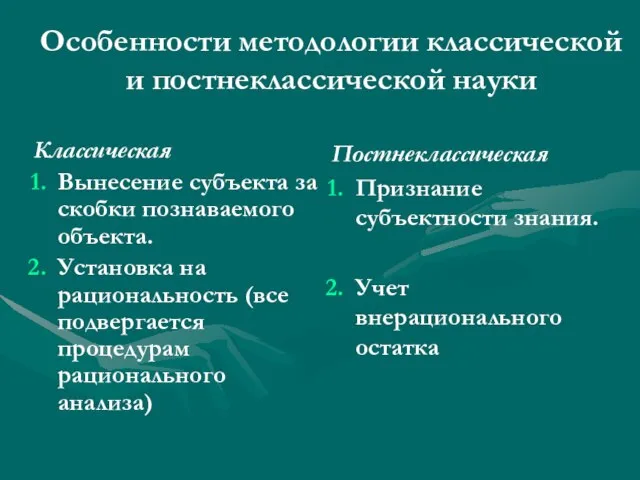 Особенности методологии классической и постнеклассической науки

Классическая

1. Вынесение субъекта за скобки познаваемого объекта.
2. Установка на рациональность (все подвергается процедурам рационального анализа)

Постнеклассическая

1. Признание субъектности знания.
2. Учет внерационального остатка